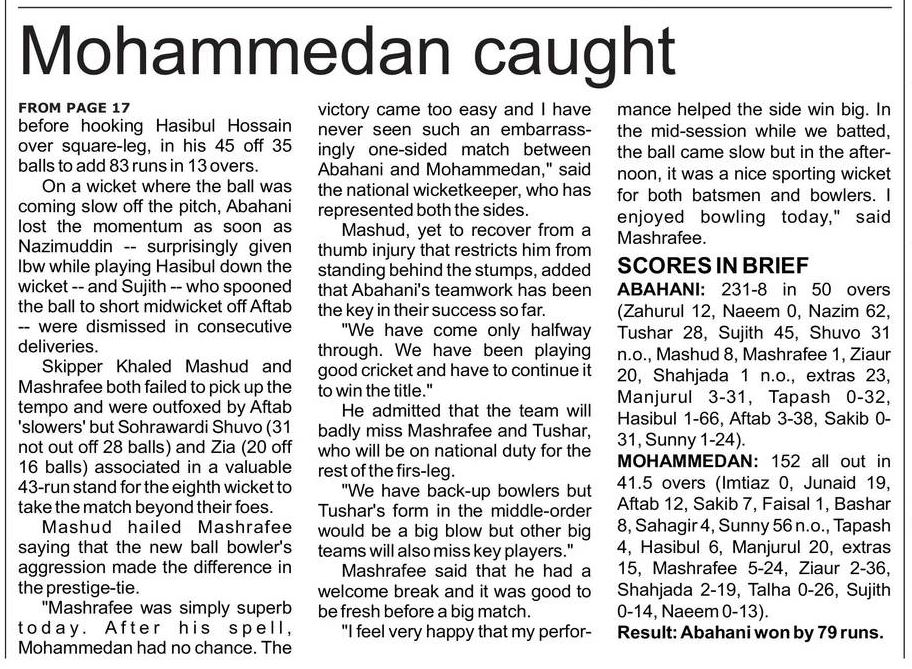 Mohammedan caught

FROM PAGE 17
before hooking Hasibul Hossain over square-leg, in his 45 off 35 balls to add 83 runs in 13 overs.

On a wicket where the ball was coming slow off the pitch, Abahani lost the momentum as soon as Nazimuddin -- surprisingly given lbw while playing Hasibul down the wicket -- and Sujith -- who spooned the ball to short midwicket off Aftab -- were dismissed in consecutive deliveries.

Skipper Khaled Mashud and Mashrafee both failed to pick up the tempo and were outfoxed by Aftab 'slowers' but Sohrawardi Shuvo (31 not out off 28 balls) and Zia (20 off 16 balls) associated in a valuable 43-run stand for the eighth wicket to take the match beyond their foes.

Mashud hailed Mashrafee saying that the new ball bowler's aggression made the difference in the prestige-tie.

"Mashrafee was simply superb today. After his spell, Mohammedan had no chance. The victory came too easy and I have never seen such an embarrassingly one-sided match between Abahani and Mohammedan," said the national wicketkeeper, who has represented both the sides.

Mashud, yet to recover from a thumb injury that restricts him from standing behind the stumps, added that Abahani's teamwork has been the key in their success so far.

"We have come only halfway through. We have been playing good cricket and have to continue it to win the title."

He admitted that the team will badly miss Mashrafee and Tushar, who will be on national duty for the rest of the firs-leg.

"We have back-up bowlers but Tushar's form in the middle-order would be a big blow but other big teams will also miss key players."

Mashrafee said that he had a welcome break and it was good to be fresh before a big match.

"I feel very happy that my performance helped the side win big. In the mid-session while we batted, the ball came slow but in the afternoon, it was a nice sporting wicket for both batsmen and bowlers. I enjoyed bowling today," said Mashrafee.

SCORES IN BRIEF
ABAHANI: 231-8 in 50 overs (Zahurul 12, Naeem 0, Nazim 62, Tushar 28, Sujith 45, Shuvo 31 n.o., Mashud 8, Mashrafee 1, Ziaur 20, Shahjada 1 n.o., extras 23, Manjurul 3-31, Tapash 0-32, Hasibul 1-66, Aftab 3-38, Sakib 0-31, Sunny 1-24).
MOHAMMEDAN: 152 all out in 41.5 overs (Imtiaz 0, Junaid 19, Aftab 12, Sakib 7, Faisal 1, Bashar 8, Sahagir 4, Sunny 56 n.o., Tapash 4, Hasibul 6, Manjurul 20, extras 15, Mashrafee 5-24, Ziaur 2-36, Shahjada 2-19, Talha 0-26, Sujith 0-14, Naeem 0-13).
Result: Abahani won by 79 runs.